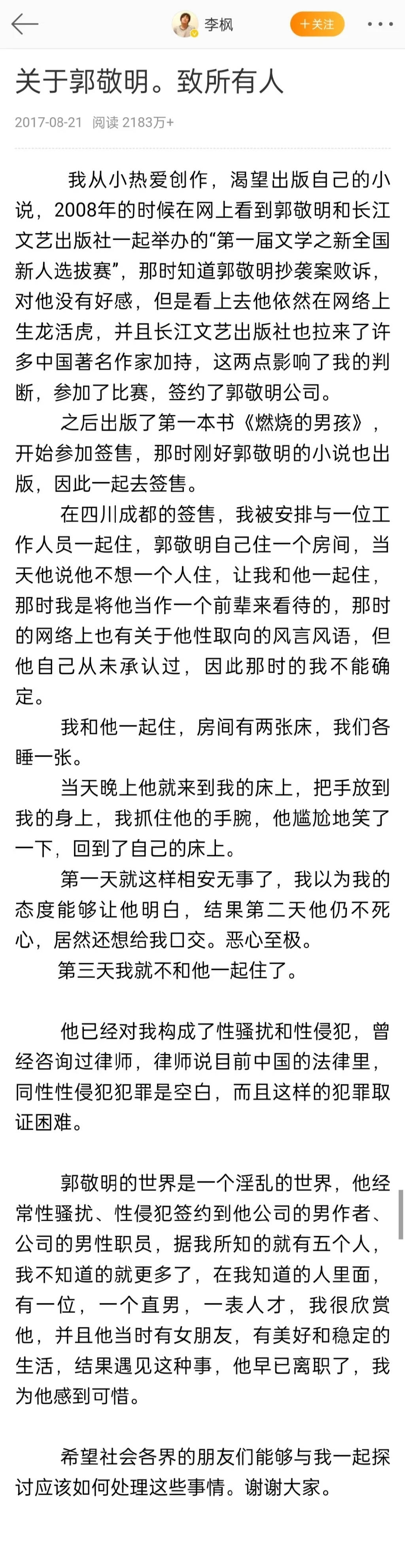 李枫
+关注

关于郭敬明。致所有人

2017-08-21 阅读 2183万+

我从小热爱创作，渴望出版自己的小说，2008年的时候在网上看到郭敬明和长江文艺出版社一起举办的“第一届文学之新全国新人选拔赛”，那时知道郭敬明抄袭案败诉，对他没有好感，但是看上去他依然在网络上生龙活虎，并且长江文艺出版社也拉来了许多中国著名作家加持，这两点影响了我的判断，参加了比赛，签约了郭敬明公司。

之后出版了第一本书《燃烧的男孩》，开始参加签售，那时刚好郭敬明的小说也出版，因此一起去签售。

在四川成都的签售，我被安排与一位工作人员一起住，郭敬明自己住一个房间，当天他说他不想一个人住，让我和他一起住，那时我是将他当作一个前辈来看待的，那时的网络上也有关于他性取向的风言风语，但他自己从未承认过，因此那时的我不能确定。

我和他一起住，房间有两张床，我们各睡一张。

当天晚上他就来到我的床上，把手放到我的身上，我抓住他的手腕，他尴尬地笑了一下，回到了自己的床上。

第一天就这样相安无事了，我以为我的态度能够让他明白，结果第二天他仍不死心，居然还想给我口交。恶心至极。

第三天我就不和他一起住了。

他已经对我构成了性骚扰和性侵犯，曾经咨询过律师，律师说目前中国的法律里，同性性侵犯犯罪是空白，而且这样的犯罪取证困难。

郭敬明的世界是一个淫乱的世界，他经常性骚扰、性侵犯签约到他公司的男作者、公司的男性职员，据我所知的就有五个人，我不知道的就更多了，在我知道的人里面，有一位，一个直男，一表人才，我很欣赏他，并且他当时有女朋友，有美好和稳定的生活，结果遇见这种事，他早已离职了，我为他感到可惜。

希望社会各界的朋友们能够与我一起探讨应该如何处理这些事情。谢谢大家。